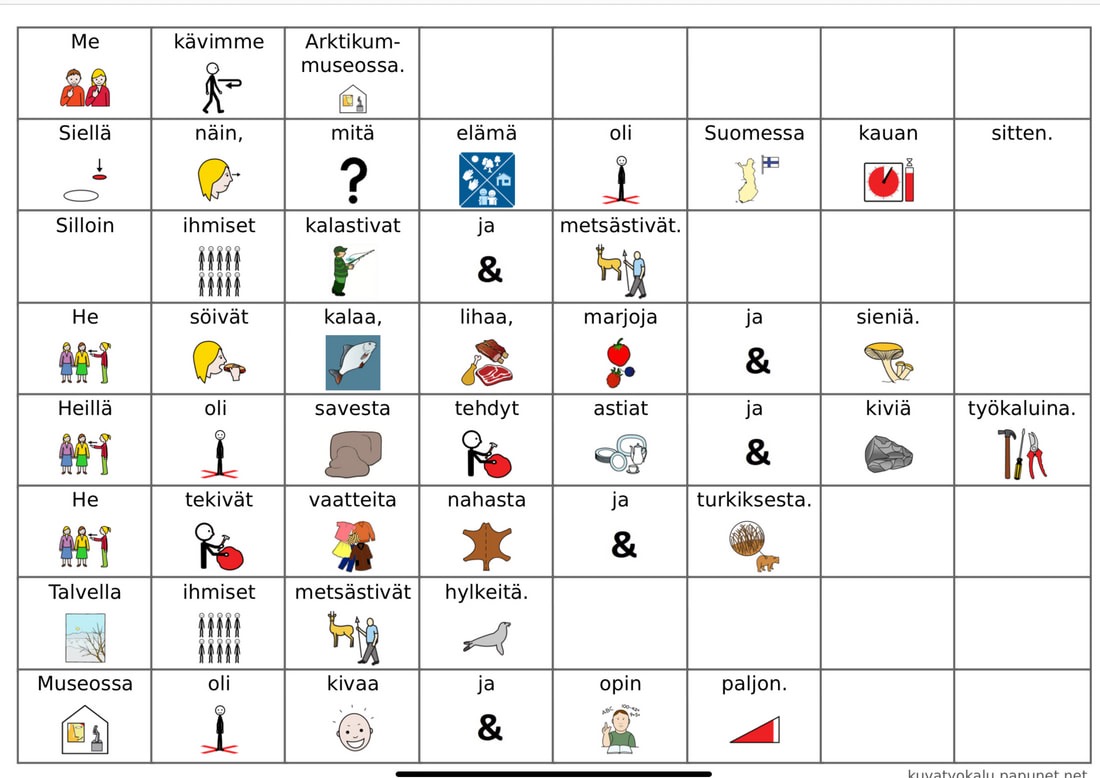 | Me | kävimme | Arktikum-museossa. | | | | | |
|---|---|---|---|---|---|---|---|
| Siellä | näin, | mitä ? | elämä | oli | Suomessa | kauan | sitten. |
| Silloin | ihmiset | kalastivat | ja & | metsästivät. | | | |
| He | söivät | kalaa, | lihaa, | marjoja | ja & | sieniä. | |
| Heillä | oli | savesta | tehdyt | astiat | ja & | kiviä | työkaluina. |
| He | tekivät | vaatteita | nahasta | ja & | turkiksesta. | | |
| Talvella | ihmiset | metsästivät | hylkeitä. | | | | |
| Museossa | oli | kivaa | ja & | opin | paljon. | | |

kuvatyokalu.papunet.net